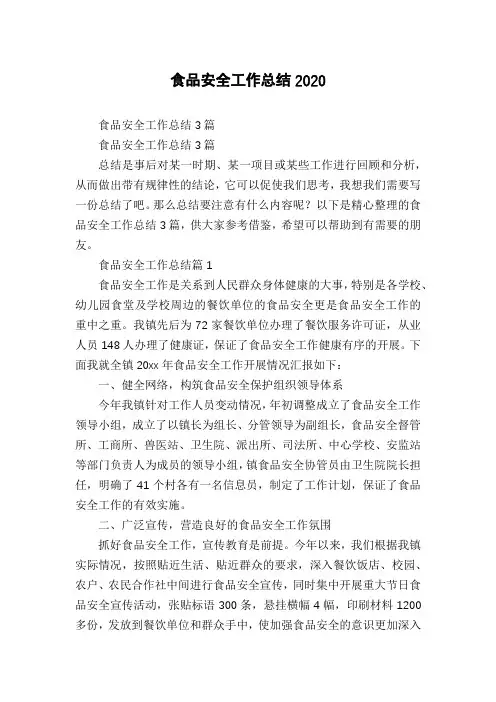 食品安全工作总结 2020

食品安全工作总结 3 篇

食品安全工作总结 3 篇

总结是事后对某一时期、某一项目或某些工作进行回顾和分析，从而做出带有规律性的结论，它可以促使我们思考，我想我们需要写一份总结了吧。那么总结要注意有什么内容呢？以下是精心整理的食品安全工作总结 3 篇，供大家参考借鉴，希望可以帮助到有需要的朋友。

食品安全工作总结篇 1

食品安全工作是关系到人民群众身体健康的大事，特别是各学校、幼儿园食堂及学校周边的餐饮单位的食品安全更是食品安全工作的重中之重。我镇先后为 72 家餐饮单位办理了餐饮服务许可证，从业人员 148 人办理了健康证，保证了食品安全工作健康有序的开展。下面我就全镇 20xx 年食品安全工作开展情况汇报如下：

一、健全网络，构筑食品安全保护组织领导体系

今年我镇针对工作人员变动情况，年初调整成立了食品安全工作领导小组，成立了以镇长为组长、分管领导为副组长，食品安全督管所、工商所、兽医站、卫生院、派出所、司法所、中心学校、安监站等部门负责人为成员的领导小组，镇食品安全协管员由卫生院院长担任，明确了 41 个村各有一名信息员，制定了工作计划，保证了食品安全工作的有效实施。

二、广泛宣传，营造良好的食品安全工作氛围

抓好食品安全工作，宣传教育是前提。今年以来，我们根据我镇实际情况，按照贴近生活、贴近群众的要求，深入餐饮饭店、校园、农户、农民合作社中间进行食品安全宣传，同时集中开展重大节日食品安全宣传活动，张贴标语 300 条，悬挂横幅 4 幅，印刷材料 1200 多份，发放到餐饮单位和群众手中，使加强食品安全的意识更加深入